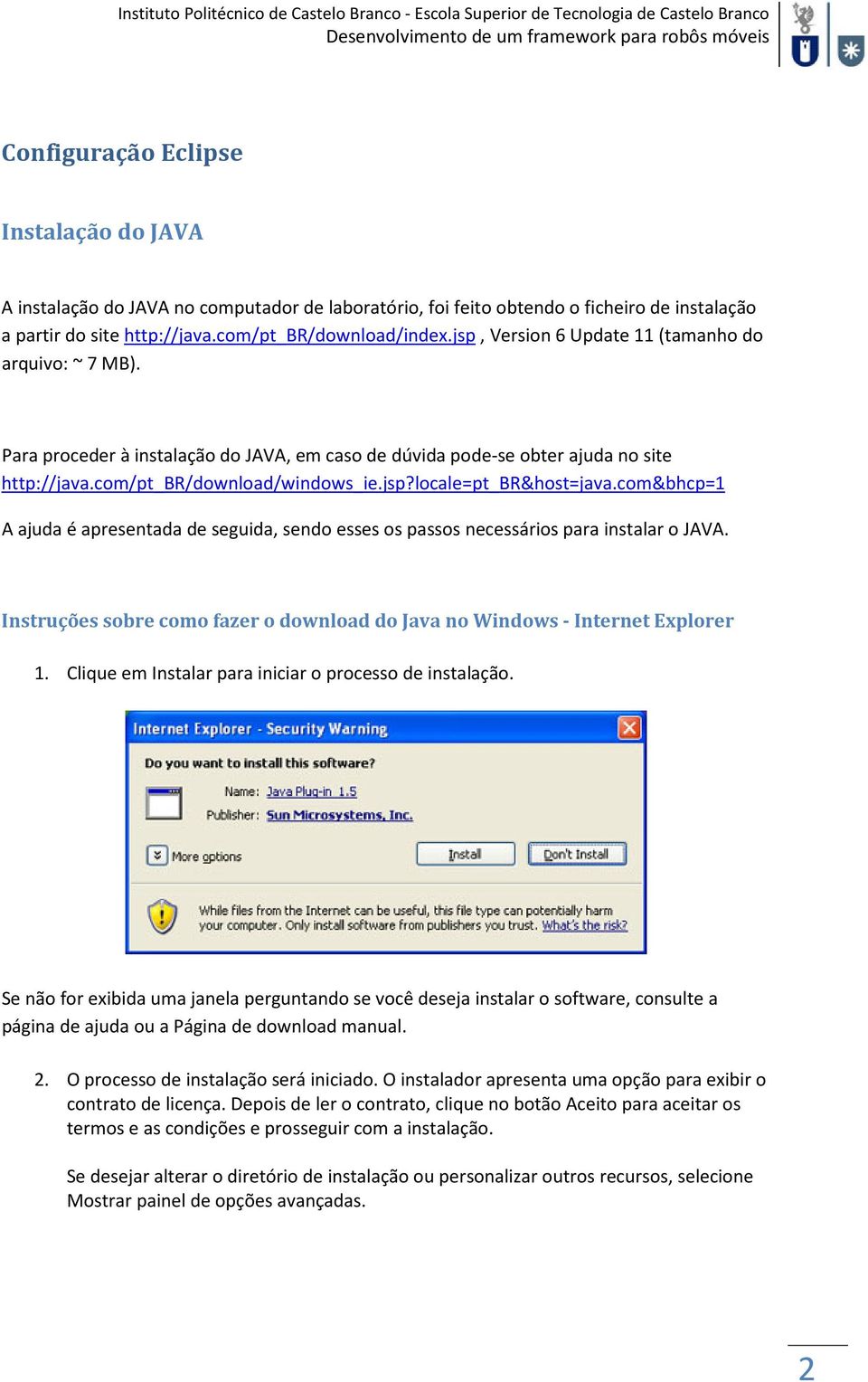 Instituto Politécnico de Castelo Branco - Escola Superior de Tecnologia de Castelo Branco
Desenvolvimento de um framework para robôs móveis

Configuração Eclipse

Instalação do JAVA

A instalação do JAVA no computador de laboratório, foi feito obtendo o ficheiro de instalação a partir do site http://java.com/pt_BR/download/index.jsp , Version 6 Update 11 (tamanho do arquivo: ~ 7 MB).

Para proceder à instalação do JAVA, em caso de dúvida pode-se obter ajuda no site http://java.com/pt_BR/download/windows_ie.jsp?locale=pt_BR&host=java.com&bhcp=1

A ajuda é apresentada de seguida, sendo esses os passos necessários para instalar o JAVA.

Instruções sobre como fazer o download do Java no Windows - Internet Explorer

1. Clique em Instalar para iniciar o processo de instalação.

Internet Explorer - Security Warning

Do you want to install this software?

Name: Java Plug-in 1.5

Publisher: Sun Microsystems, Inc.

More options

Install

Don't Install

While files from the Internet can be useful, this file type can potentially harm your computer. Only install software from publishers you trust. What's the risk?

Se não for exibida uma janela perguntando se você deseja instalar o software, consulte a página de ajuda ou a Página de download manual.

2. O processo de instalação será iniciado. O instalador apresenta uma opção para exibir o contrato de licença. Depois de ler o contrato, clique no botão Aceito para aceitar os termos e as condições e prosseguir com a instalação.

Se desejar alterar o diretório de instalação ou personalizar outros recursos, selecione Mostrar painel de opções avançadas.

2